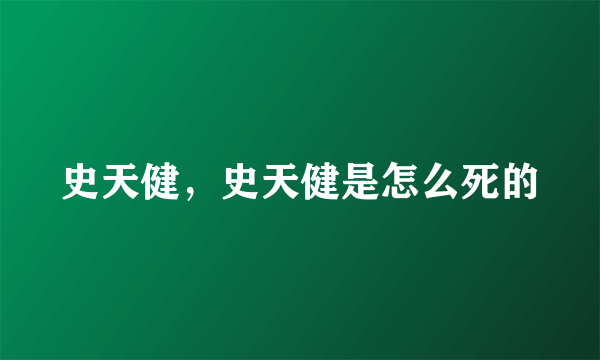 史天健，史天健是怎么死的